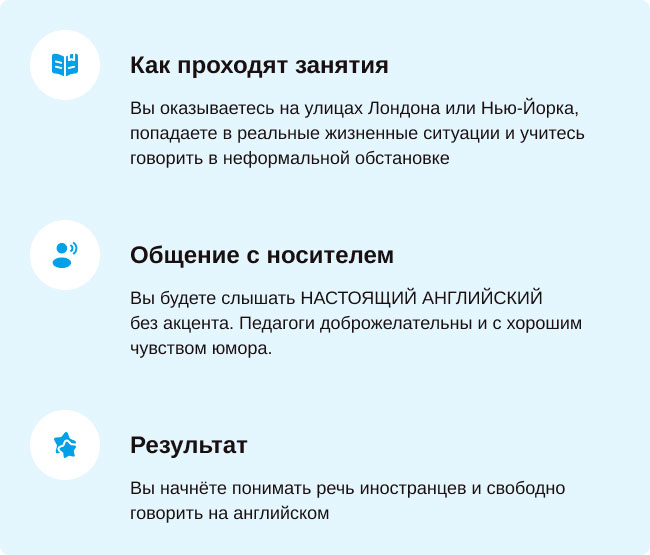 Как проходят занятия

Вы оказываетесь на улицах Лондона или Нью-Йорка, попадаете в реальные жизненные ситуации и учитесь говорить в неформальной обстановке

Общение с носителем

Вы будете слышать НАСТОЯЩИЙ АНГЛИЙСКИЙ без акцента. Педагоги доброжелательны и с хорошим чувством юмора.

Результат

Вы начнёте понимать речь иностранцев и свободно говорить на английском